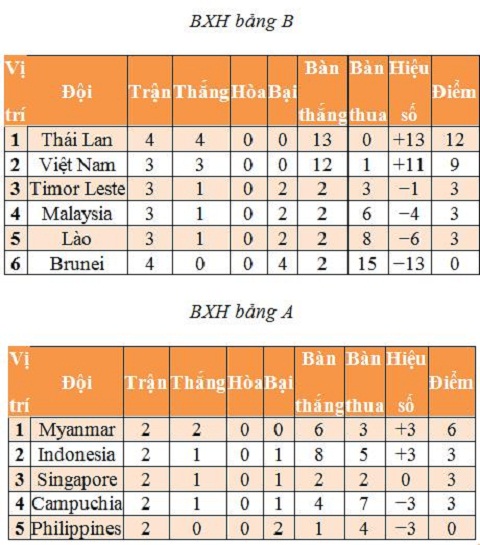 BXH bảng B

| Vị trí | Đội | Trận | Thắng | Hòa | Bại | Bàn thắng | Bàn thua | Hiệu số | Điểm |
|---|---|---|---|---|---|---|---|---|---|
| 1 | Thái Lan | 4 | 4 | 0 | 0 | 13 | 0 | +13 | 12 |
| 2 | Việt Nam | 3 | 3 | 0 | 0 | 12 | 1 | +11 | 9 |
| 3 | Timor Leste | 3 | 1 | 0 | 2 | 2 | 3 | −1 | 3 |
| 4 | Malaysia | 3 | 1 | 0 | 2 | 2 | 6 | −4 | 3 |
| 5 | Lào | 3 | 1 | 0 | 2 | 2 | 8 | −6 | 3 |
| 6 | Brunei | 4 | 0 | 0 | 4 | 2 | 15 | −13 | 0 |

BXH bảng A

| Vị trí | Đội | Trận | Thắng | Hòa | Bại | Bàn thắng | Bàn thua | Hiệu số | Điểm |
|---|---|---|---|---|---|---|---|---|---|
| 1 | Myanmar | 2 | 2 | 0 | 0 | 6 | 3 | +3 | 6 |
| 2 | Indonesia | 2 | 1 | 0 | 1 | 8 | 5 | +3 | 3 |
| 3 | Singapore | 2 | 1 | 0 | 1 | 2 | 2 | 0 | 3 |
| 4 | Campuchia | 2 | 1 | 0 | 1 | 4 | 7 | −3 | 3 |
| 5 | Philippines | 2 | 0 | 0 | 2 | 1 | 4 | −3 | 0 |